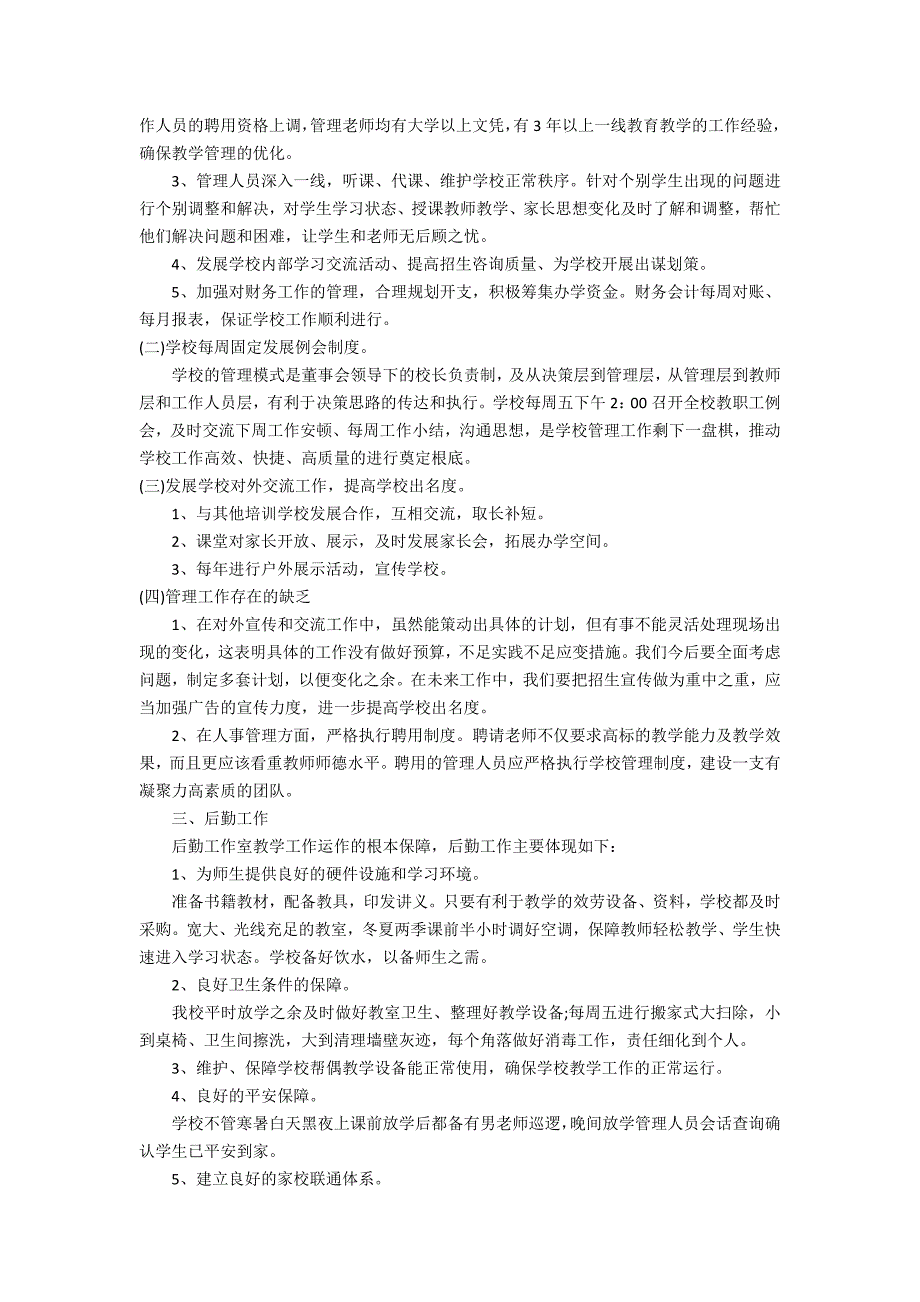 作人员的聘用资格上调，管理老师均有大学以上文凭，有 3 年以上一线教育教学的工作经验，确保教学管理的优化。

3、管理人员深入一线，听课、代课、维护学校正常秩序。针对个别学生出现的问题进行个别调整和解决，对学生学习状态、授课教师教学、家长思想变化及时了解和调整，帮忙他们解决问题和困难，让学生和老师无后顾之忧。

4、发展学校内部学习交流活动、提高招生咨询质量、为学校开展出谋划策。

5、加强对财务工作的管理，合理规划开支，积极筹集办学资金。财务会计每周对账、每月报表，保证学校工作顺利进行。

(二)学校每周固定发展例会制度。

学校的管理模式是董事会领导下的校长负责制，及从决策层到管理层，从管理层到教师层和工作人员层，有利于决策思路的传达和执行。学校每周五下午 2：00 召开全校教职工例会，及时交流下周工作安顿、每周工作小结，沟通思想，是学校管理工作剩下一盘棋，推动学校工作高效、快捷、高质量的进行奠定根底。

(三)发展学校对外交流工作，提高学校出名度。

1、与其他培训学校发展合作，互相交流，取长补短。

2、课堂对家长开放、展示，及时发展家长会，拓展办学空间。

3、每年进行户外展示活动，宣传学校。

(四)管理工作存在的缺乏

1、在对外宣传和交流工作中，虽然能策动出具体的计划，但有事不能灵活处理现场出现的变化，这表明具体的工作没有做好预算，不足实践不足应变措施。我们今后要全面考虑问题，制定多套计划，以便变化之余。在未来工作中，我们要把招生宣传做为重中之重，应当加强广告的宣传力度，进一步提高学校出名度。

2、在人事管理方面，严格执行聘用制度。聘请老师不仅要求高标的教学能力及教学效果，而且更应该看重教师师德水平。聘用的管理人员应严格执行学校管理制度，建设一支有凝聚力高素质的团队。

三、后勤工作

后勤工作室教学工作运作的根本保障，后勤工作主要体现如下：

1、为师生提供良好的硬件设施和学习环境。

准备书籍教材，配备教具，印发讲义。只要有利于教学的效劳设备、资料，学校都及时采购。宽大、光线充足的教室，冬夏两季课前半小时调好空调，保障教师轻松教学、学生快速进入学习状态。学校备好饮水，以备师生之需。

2、良好卫生条件的保障。

我校平时放学之余及时做好教室卫生、整理好教学设备;每周五进行搬家式大扫除，小到桌椅、卫生间擦洗，大到清理墙壁灰迹，每个角落做好消毒工作，责任细化到个人。

3、维护、保障学校帮偶教学设备能正常使用，确保学校教学工作的正常运行。

4、良好的平安保障。

学校不管寒暑白天黑夜上课前放学后都备有男老师巡逻，晚间放学管理人员会话查询确认学生已平安到家。

5、建立良好的家校联通体系。